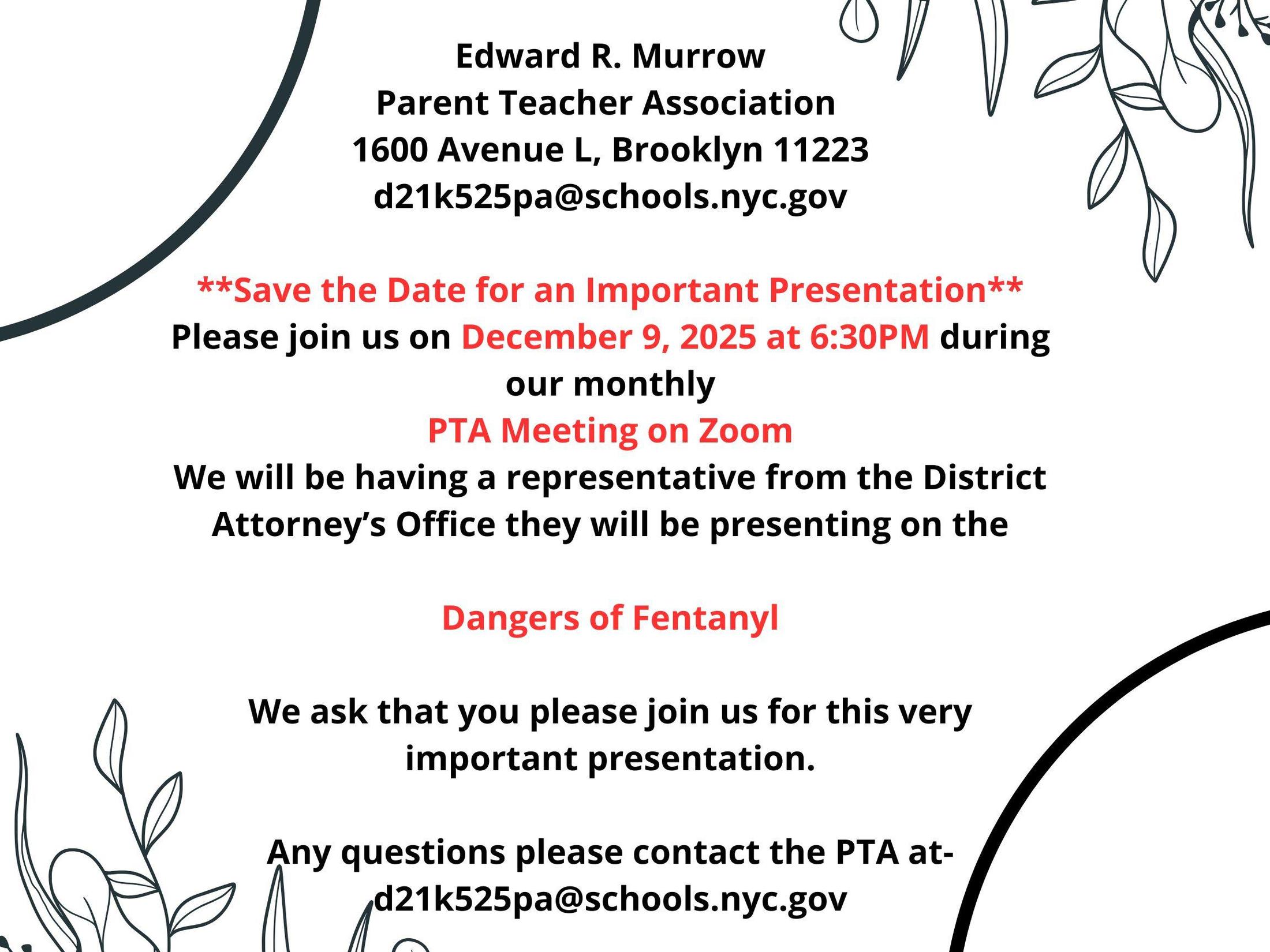 Edward R. Murrow
Parent Teacher Association
1600 Avenue L, Brooklyn 11223
d21k525pa@schools.nyc.gov

**Save the Date for an Important Presentation**
Please join us on December 9, 2025 at 6:30PM during our monthly
PTA Meeting on Zoom
We will be having a representative from the District Attorney's Office they will be presenting on the

Dangers of Fentanyl

We ask that you please join us for this very important presentation.

Any questions please contact the PTA at-
d21k525pa@schools.nyc.gov